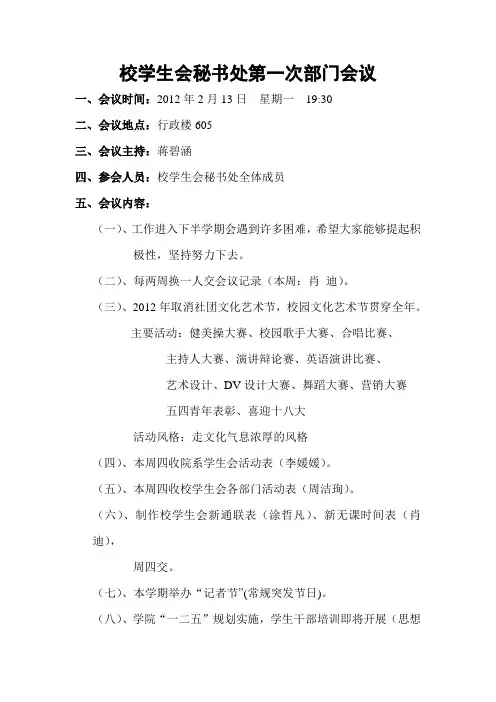 校学生会秘书处第一次部门会议

一、会议时间：2012 年 2 月 13 日　星期一　19:30

二、会议地点：行政楼 605

三、会议主持：蒋碧涵

四、参会人员：校学生会秘书处全体成员

五、会议内容：

（一）、工作进入下半学期会遇到许多困难，希望大家能够提起积极性，坚持努力下去。

（二）、每两周换一人交会议记录（本周：肖 迪）。

（三）、2012 年取消社团文化艺术节，校园文化艺术节贯穿全年。

主要活动：健美操大赛、校园歌手大赛、合唱比赛、

主持人大赛、演讲辩论赛、英语演讲比赛、

艺术设计、DV 设计大赛、舞蹈大赛、营销大赛

五四青年表彰、喜迎十八大

活动风格：走文化气息浓厚的风格

（四）、本周四收院系学生会活动表（李媛媛）。

（五）、本周四收校学生会各部门活动表（周洁珣）。

（六）、制作校学生会新通联表（涂哲凡）、新无课时间表（肖迪），

周四交。

（七）、本学期举办“记者节”(常规突发节日)。

（八）、学院“一二五”规划实施，学生干部培训即将开展（思想